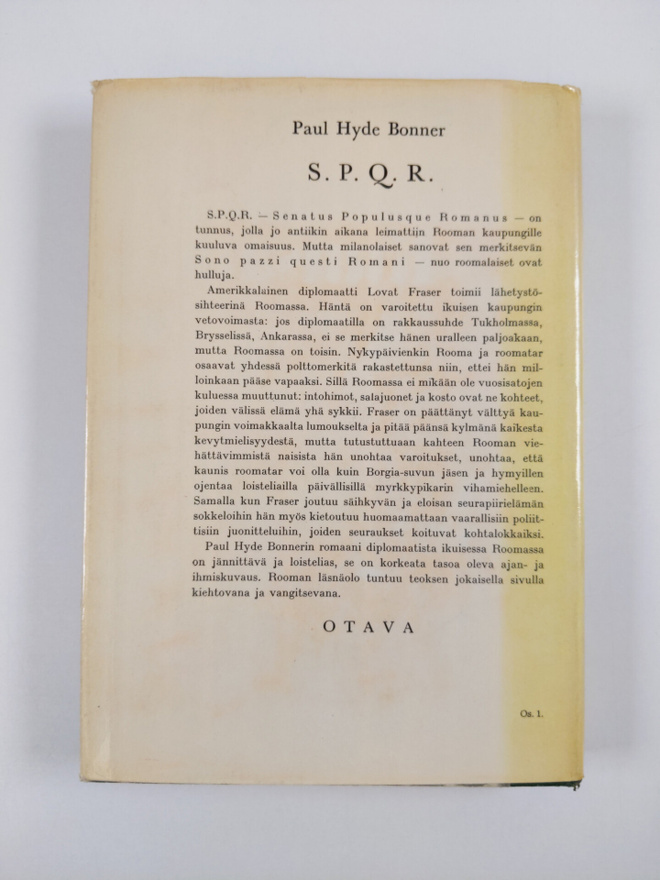 Paul Hyde Bonner

S. P. Q. R.

S.P.Q.R. — Senatus Populusque Romanus — on tunnus, jolla jo antiikin aikana leimattiin Rooman kaupungille kuuluva omaisuus. Mutta milanolaiset sanovat sen merkitsevän Sono pazzi questi Romani — nuo roomalaiset ovat hulluja.

Amerikkalainen diplomaatti Lovat Fraser toimii lähetystösihteerinä Roomassa. Häntä on varoitettu ikuisen kaupungin vetovoimasta: jos diplomaatilla on rakkaussuhde Tukholmassa, Brysselissä, Ankarassa, ei se merkitse hänen uralleen paljoakaan, mutta Roomassa on toisin. Nykypäivienkin Rooma ja roomatar osaavat yhdessä polttomerkitä rakastettunsa niin, ettei hän milloinkaan pääse vapaaksi. Sillä Roomassa ei mikään ole vuosisatojen kuluessa muuttunut: intohimot, salajuonet ja kosto ovat ne kohteet, joiden välissä elämä yhä sykkii. Fraser on päättänyt välttyä kaupungin voimakkaalta lumoukselta ja pitää päänsä kylmänä kaikesta kevytmielisyydestä, mutta tutustuttuaan kahteen Rooman viehättävimmistä naisista hän unohtaa varoitukset, unohtaa, että kaunis roomatar voi olla kuin Borgia-suvun jäsen ja hymyillen ojentaa loisteliailla päivällisillä myrkkypikarin vihamiehelleen. Samalla kun Fraser joutuu säihkyvän ja eloisan seurapiirielämän sokkeloihin hän myös kietoutuu huomaamattaan vaarallisiin poliittisiin juonitteluihin, joiden seuraukset koituvat kohtalokkaiksi.

Paul Hyde Bonnerin romaani diplomaatista ikuisessa Roomassa on jännittävä ja loistelias, se on korkeata tasoa oleva ajan- ja ihmiskuvaus. Rooman läsnäolo tuntuu teoksen jokaisella sivulla kiehtovana ja vangitsevana.

OTAVA

Os. 1.